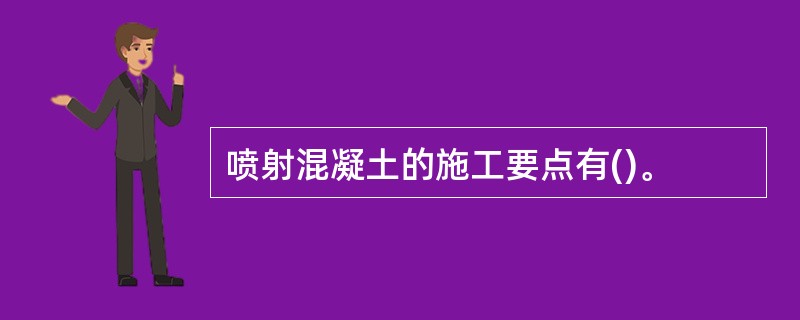 喷射混凝土的施工要点有()。